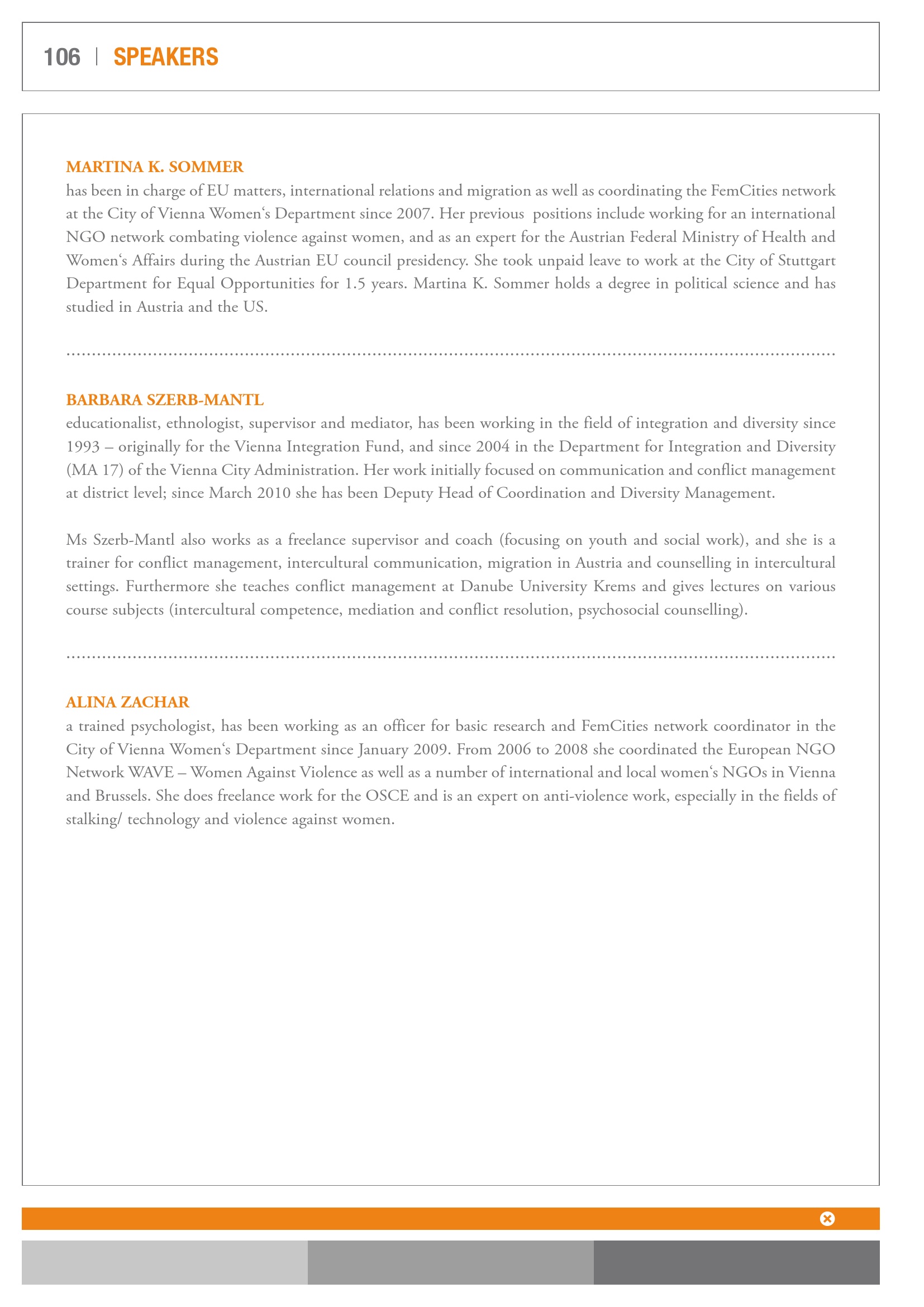 106 | SPEAKERS

MARTINA K. SOMMER
has been in charge of EU matters, international relations and migration as well as coordinating the FemCities network at the City of Vienna Women‘s Department since 2007. Her previous positions include working for an international NGO network combating violence against women, and as an expert for the Austrian Federal Ministry of Health and Women‘s Affairs during the Austrian EU council presidency. She took unpaid leave to work at the City of Stuttgart Department for Equal Opportunities for 1.5 years. Martina K. Sommer holds a degree in political science and has studied in Austria and the US.

BARBARA SZERB-MANTL
educationalist, ethnologist, supervisor and mediator, has been working in the field of integration and diversity since 1993 – originally for the Vienna Integration Fund, and since 2004 in the Department for Integration and Diversity (MA 17) of the Vienna City Administration. Her work initially focused on communication and conflict management at district level; since March 2010 she has been Deputy Head of Coordination and Diversity Management.

Ms Szerb-Mantl also works as a freelance supervisor and coach (focusing on youth and social work), and she is a trainer for conflict management, intercultural communication, migration in Austria and counselling in intercultural settings. Furthermore she teaches conflict management at Danube University Krems and gives lectures on various course subjects (intercultural competence, mediation and conflict resolution, psychosocial counselling).

ALINA ZACHAR
a trained psychologist, has been working as an officer for basic research and FemCities network coordinator in the City of Vienna Women‘s Department since January 2009. From 2006 to 2008 she coordinated the European NGO Network WAVE – Women Against Violence as well as a number of international and local women‘s NGOs in Vienna and Brussels. She does freelance work for the OSCE and is an expert on anti-violence work, especially in the fields of stalking/ technology and violence against women.